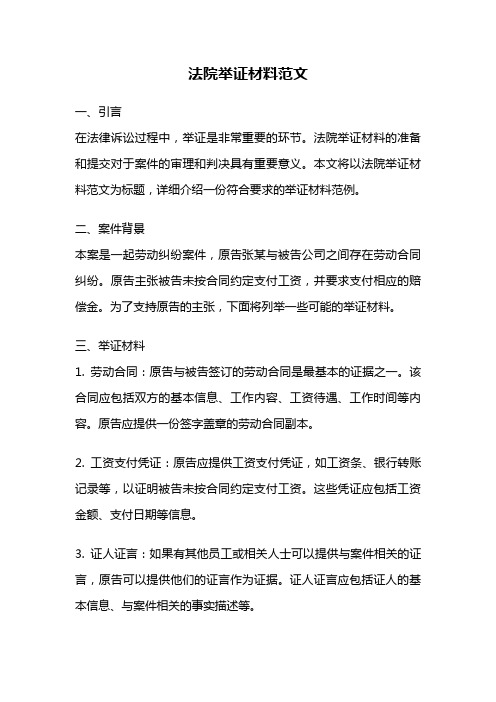 法院举证材料范文

一、引言

在法律诉讼过程中，举证是非常重要的环节。法院举证材料的准备和提交对于案件的审理和判决具有重要意义。本文将以法院举证材料范文为标题，详细介绍一份符合要求的举证材料范例。

二、案件背景

本案是一起劳动纠纷案件，原告张某与被告公司之间存在劳动合同纠纷。原告主张被告未按合同约定支付工资，并要求支付相应的赔偿金。为了支持原告的主张，下面将列举一些可能的举证材料。

三、举证材料

1. 劳动合同：原告与被告签订的劳动合同是最基本的证据之一。该合同应包括双方的基本信息、工作内容、工资待遇、工作时间等内容。原告应提供一份签字盖章的劳动合同副本。

2. 工资支付凭证：原告应提供工资支付凭证，如工资条、银行转账记录等，以证明被告未按合同约定支付工资。这些凭证应包括工资金额、支付日期等信息。

3. 证人证言：如果有其他员工或相关人士可以提供与案件相关的证言，原告可以提供他们的证言作为证据。证人证言应包括证人的基本信息、与案件相关的事实描述等。